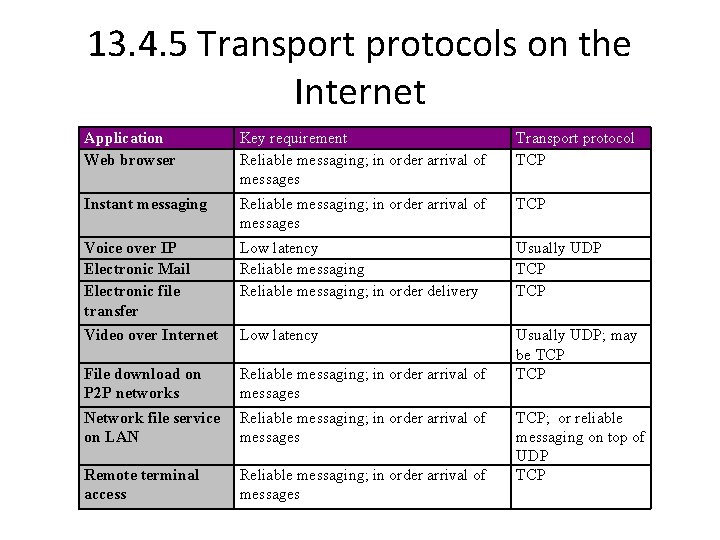 13.4.5 Transport protocols on the Internet

| Application | Key requirement | Transport protocol |
|---|---|---|
| Web browser | Reliable messaging; in order arrival of messages | TCP |
| Instant messaging | Reliable messaging; in order arrival of messages | TCP |
| Voice over IP | Low latency | Usually UDP |
| Electronic Mail | Reliable messaging | TCP |
| Electronic file transfer | Reliable messaging; in order delivery | TCP |
| Video over Internet | Low latency | Usually UDP; may be TCP |
| File download on P2P networks | Reliable messaging; in order arrival of messages | TCP |
| Network file service on LAN | Reliable messaging; in order arrival of messages | TCP; or reliable messaging on top of UDP |
| Remote terminal access | Reliable messaging; in order arrival of messages | TCP |